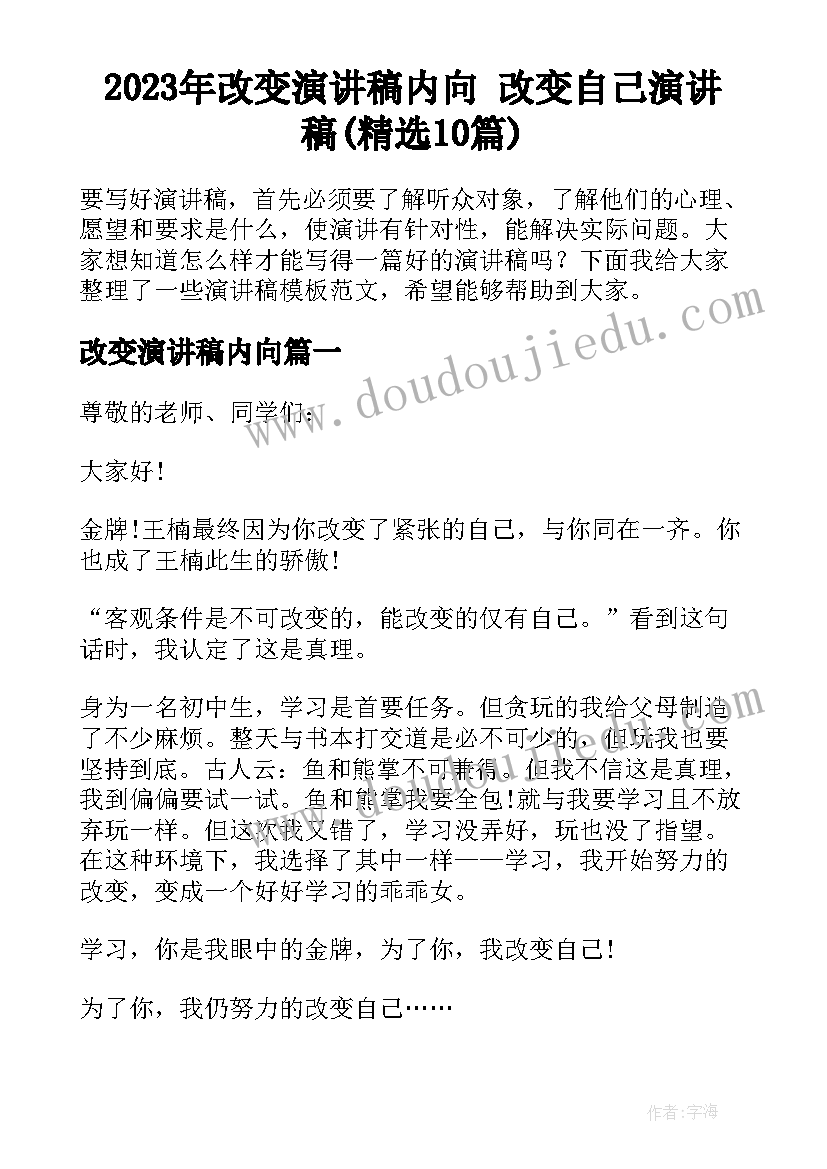 2023年改变演讲稿内向 改变自己演讲稿(精选10篇)

要写好演讲稿，首先必须要了解听众对象，了解他们的心理、愿望和要求是什么，使演讲有针对性，能解决实际问题。大家想知道怎么样才能写得一篇好的演讲稿吗？下面我给大家整理了一些演讲稿模板范文，希望能够帮助到大家。

改变演讲稿内向篇一

尊敬的老师、同学们：

大家好！

金牌!王楠最终因为你改变了紧张的自己，与你同在一齐。你也成了王楠此生的骄傲!

“客观条件是不可改变的，能改变的仅有自己。”看到这句话时，我认定了这是真理。

身为一名初中生，学习是首要任务。但贪玩的我给父母制造了不少麻烦。整天与书本打交道是必不可少的，但玩我也要坚持到底。古人云：鱼和熊掌不可兼得。但我不信这是真理，我到偏偏要试一试。鱼和熊掌我要全包!就与我要学习且不放弃玩一样。但这次我又错了，学习没弄好，玩也没了指望。在这种环境下，我选择了其中一样——学习，我开始努力的改变，变成一个好好学习的乖乖女。

学习，你是我眼中的金牌，为了你，我改变自己!

为了你，我仍努力的改变自己……

www.doudoujiedu.com

作者：宇海